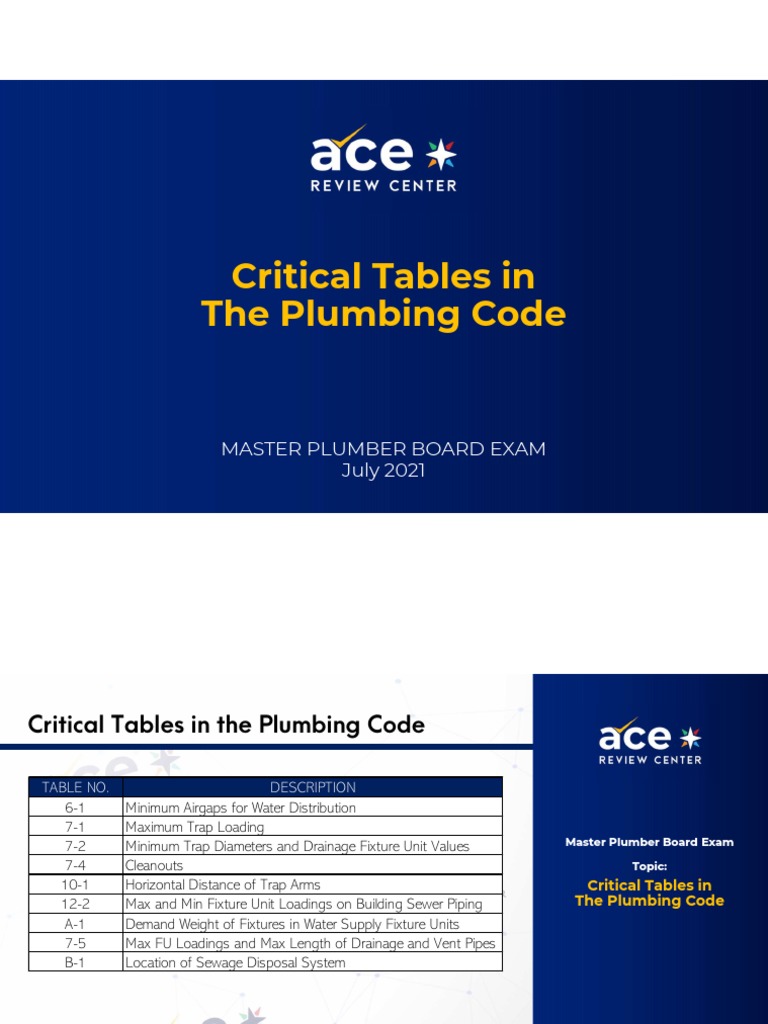 ace
REVIEW CENTER

Critical Tables in The Plumbing Code

MASTER PLUMBER BOARD EXAM
July 2021

Critical Tables in the Plumbing Code

| TABLE NO. | DESCRIPTION |
|---|---|
| 6-1 | Minimum Airgaps for Water Distribution |
| 7-1 | Maximum Trap Loading |
| 7-2 | Minimum Trap Diameters and Drainage Fixture Unit Values |
| 7-4 | Cleanouts |
| 10-1 | Horizontal Distance of Trap Arms |
| 12-2 | Max and Min Fixture Unit Loadings on Building Sewer Piping |
| A-1 | Demand Weight of Fixtures in Water Supply Fixture Units |
| 7-5 | Max FU Loadings and Max Length of Drainage and Vent Pipes |
| B-1 | Location of Sewage Disposal System |

ace
REVIEW CENTER

Master Plumber Board Exam

Topic:

Critical Tables in The Plumbing Code